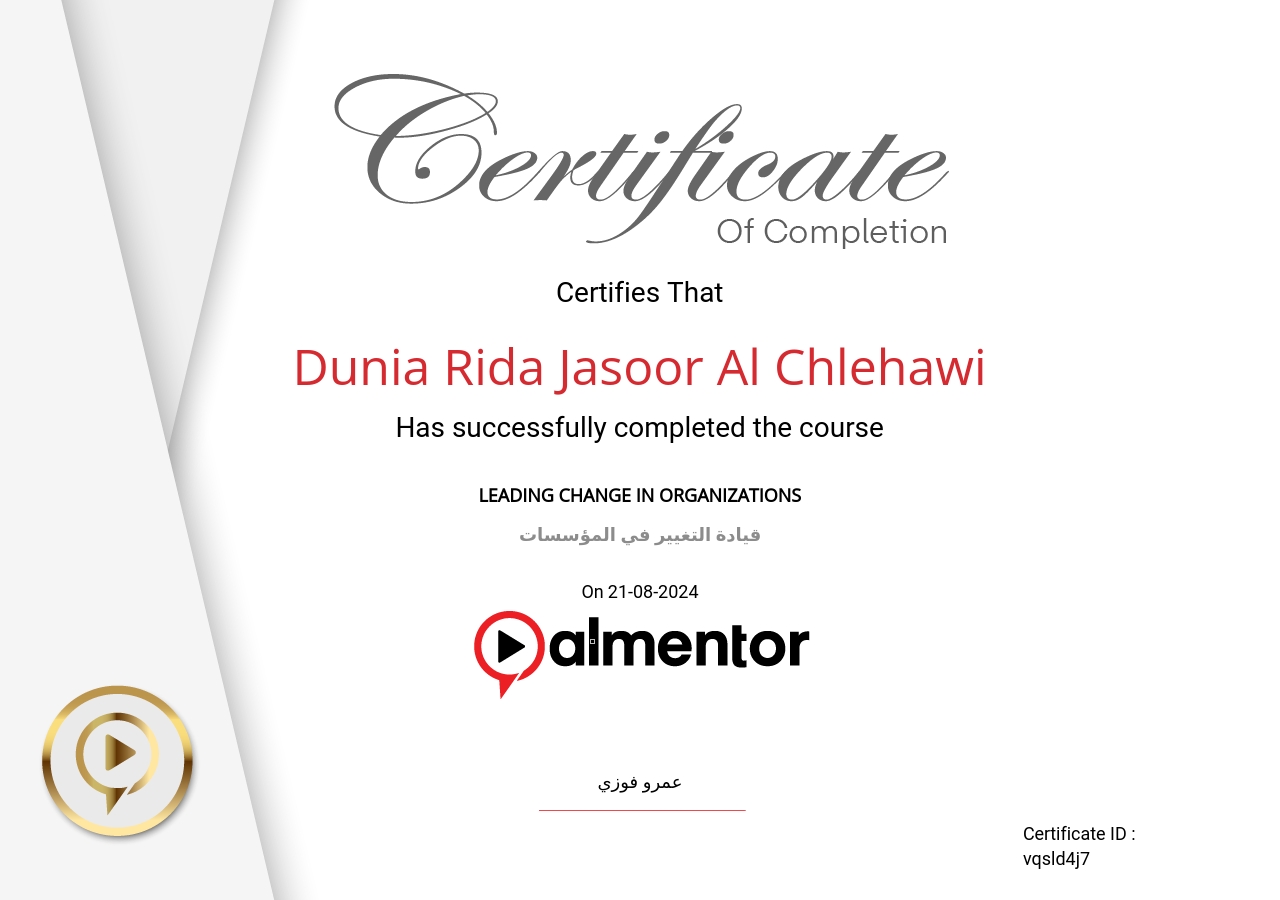 Certificate
Of Completion

Certifies That

Dunia Rida Jasoor Al Chlehawi

Has successfully completed the course

LEADING CHANGE IN ORGANIZATIONS

قيادة التغيير في المؤسسات

On 21-08-2024

almentor

عمرو فوزي

Certificate ID :
vqsld4j7